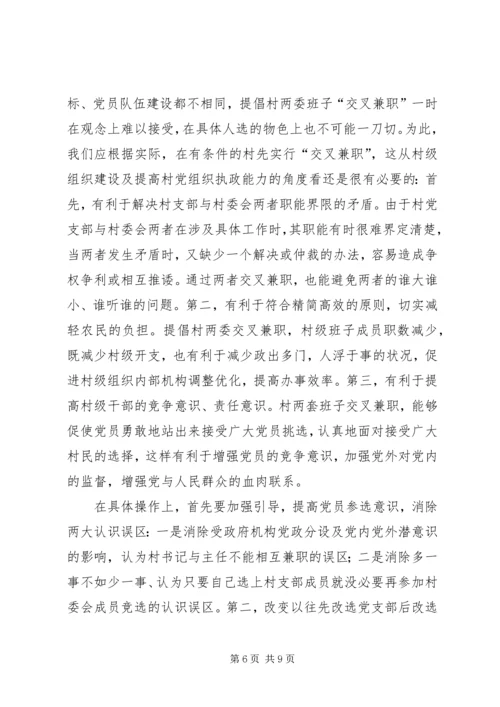 标、党员队伍建设都不相同，提倡村两委班子“交叉兼职”一时在观念上难以接受，在具体人选的物色上也不可能一刀切。为此，我们应根据实际，在有条件的村先实行“交叉兼职”，这从村级组织建设及提高村党组织执政能力的角度看还是很有必要的：首先，有利于解决村支部与村委会两者职能界限的矛盾。由于村党支部与村委会两者在涉及具体工作时，其职能有时很难界定清楚，当两者发生矛盾时，又缺少一个解决或仲裁的办法，容易造成争权争利或相互推诿。通过两者交叉兼职，也能避免两者的谁大谁小、谁听谁的问题。第二，有利于符合精简高效的原则，切实减轻农民的负担。提倡村两委交叉兼职，村级班子成员职数减少，既减少村级开支，也有利于减少政出多门，人浮于事的状况，促进村级组织内部机构调整优化，提高办事效率。第三，有利于提高村级干部的竞争意识、责任意识。村两套班子交叉兼职，能够促使党员勇敢地站出来接受广大党员挑选，认真地面对接受广大村民的选择，这样有利于增强党员的竞争意识，加强党外对党内的监督，增强党与人民群众的血肉联系。

在具体操作上，首先要加强引导，提高党员参选意识，消除两大认识误区：一是消除受政府机构党政分设及党内党外潜意识的影响，认为村书记与主任不能相互兼职的误区；二是消除多一事不如少一事、认为只要自己选上村支部成员就没必要再参加村委会成员竞选的认识误区。第二，改变以往先改选党支部后改选

第 6 页 共 9 页